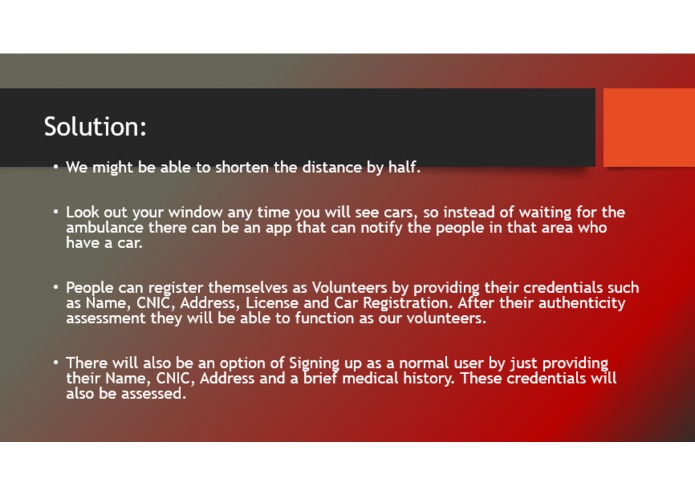 Solution:

• We might be able to shorten the distance by half.

• Look out your window any time you will see cars, so instead of waiting for the ambulance there can be an app that can notify the people in that area who have a car.

• People can register themselves as Volunteers by providing their credentials such as Name, CNIC, Address, License and Car Registration. After their authenticity assessment they will be able to function as our volunteers.

• There will also be an option of Signing up as a normal user by just providing their Name, CNIC, Address and a brief medical history. These credentials will also be assessed.